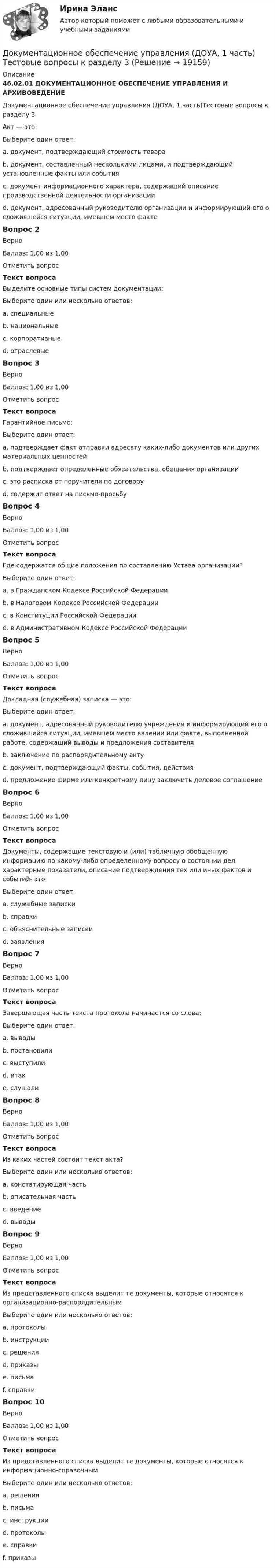 Ирина Эланс
Автор который поможет с любыми образовательными и учебными заданиями

Документационное обеспечение управления (ДОУА, 1 часть) Тестовые вопросы к разделу 3 (Решение → 19159)

Описание
46.02.01 ДОКУМЕНТАЦИОННОЕ ОБЕСПЕЧЕНИЕ УПРАВЛЕНИЯ И АРХИВОВЕДЕНИЕ

Документационное обеспечение управления (ДОУА, 1 часть)Тестовые вопросы к разделу 3

Акт — это:

Выберите один ответ:

a. документ, подтверждающий стоимость товара

b. документ, составленный несколькими лицами, и подтверждающий установленные факты или события

c. документ информационного характера, содержащий описание производственной деятельности организации

d. документ, адресованный руководителю организации и информирующий его о сложившейся ситуации, имевшем место факте

Вопрос 2
Верно
Баллов: 1,00 из 1,00
Отметить вопрос
Текст вопроса
Выделите основные типы систем документации:
Выберите один или несколько ответов:
a. специальные
b. национальные
c. корпоративные
d. отраслевые

Вопрос 3
Верно
Баллов: 1,00 из 1,00
Отметить вопрос
Текст вопроса
Гарантийное письмо:
Выберите один ответ:
a. подтверждает факт отправки адресату каких-либо документов или других материальных ценностей
b. подтверждает определенные обязательства, обещания организации
c. это расписка от поручителя по договору
d. содержит ответ на письмо-просьбу

Вопрос 4
Верно
Баллов: 1,00 из 1,00
Отметить вопрос
Текст вопроса
Где содержатся общие положения по составлению Устава организации?
Выберите один ответ:
a. в Гражданском Кодексе Российской Федерации
b. в Налоговом Кодексе Российской Федерации
c. в Конституции Российской Федерации
d. в Административном Кодексе Российской Федерации

Вопрос 5
Верно
Баллов: 1,00 из 1,00
Отметить вопрос
Текст вопроса
Докладная (служебная) записка — это:
Выберите один ответ:
a. документ, адресованный руководителю учреждения и информирующий его о сложившейся ситуации, имевшем место явлении или факте, выполненной работе, содержащий выводы и предложения составителя
b. заключение по распорядительному акту
c. документ, подтверждающий факты, события, действия
d. предложение фирме или конкретному лицу заключить деловое соглашение

Вопрос 6
Верно
Баллов: 1,00 из 1,00
Отметить вопрос
Текст вопроса
Документы, содержащие текстовую и (или) табличную обобщенную информацию по какому-либо определенному вопросу о состоянии дел, характерные показатели, описание подтверждения тех или иных фактов и событий- это
Выберите один ответ:
a. служебные записки
b. справки
c. объяснительные записки
d. заявления

Вопрос 7
Верно
Баллов: 1,00 из 1,00
Отметить вопрос
Текст вопроса
Завершающая часть текста протокола начинается со слова:
Выберите один ответ:
a. выводы
b. постановили
c. выступили
d. итак
e. слушали

Вопрос 8
Верно
Баллов: 1,00 из 1,00
Отметить вопрос
Текст вопроса
Из каких частей состоит текст акта?
Выберите один или несколько ответов:
a. констатирующая часть
b. описательная часть
c. введение
d. выводы

Вопрос 9
Верно
Баллов: 1,00 из 1,00
Отметить вопрос
Текст вопроса
Из представленного списка выделит те документы, которые относятся к организационно-распорядительным
Выберите один или несколько ответов:
a. протоколы
b. инструкции
c. решения
d. приказы
e. письма
f. справки

Вопрос 10
Верно
Баллов: 1,00 из 1,00
Отметить вопрос
Текст вопроса
Из представленного списка выделит те документы, которые относятся к информационно-справочным
Выберите один или несколько ответов:
a. решения
b. письма
c. инструкции
d. протоколы
e. справки
f. приказы